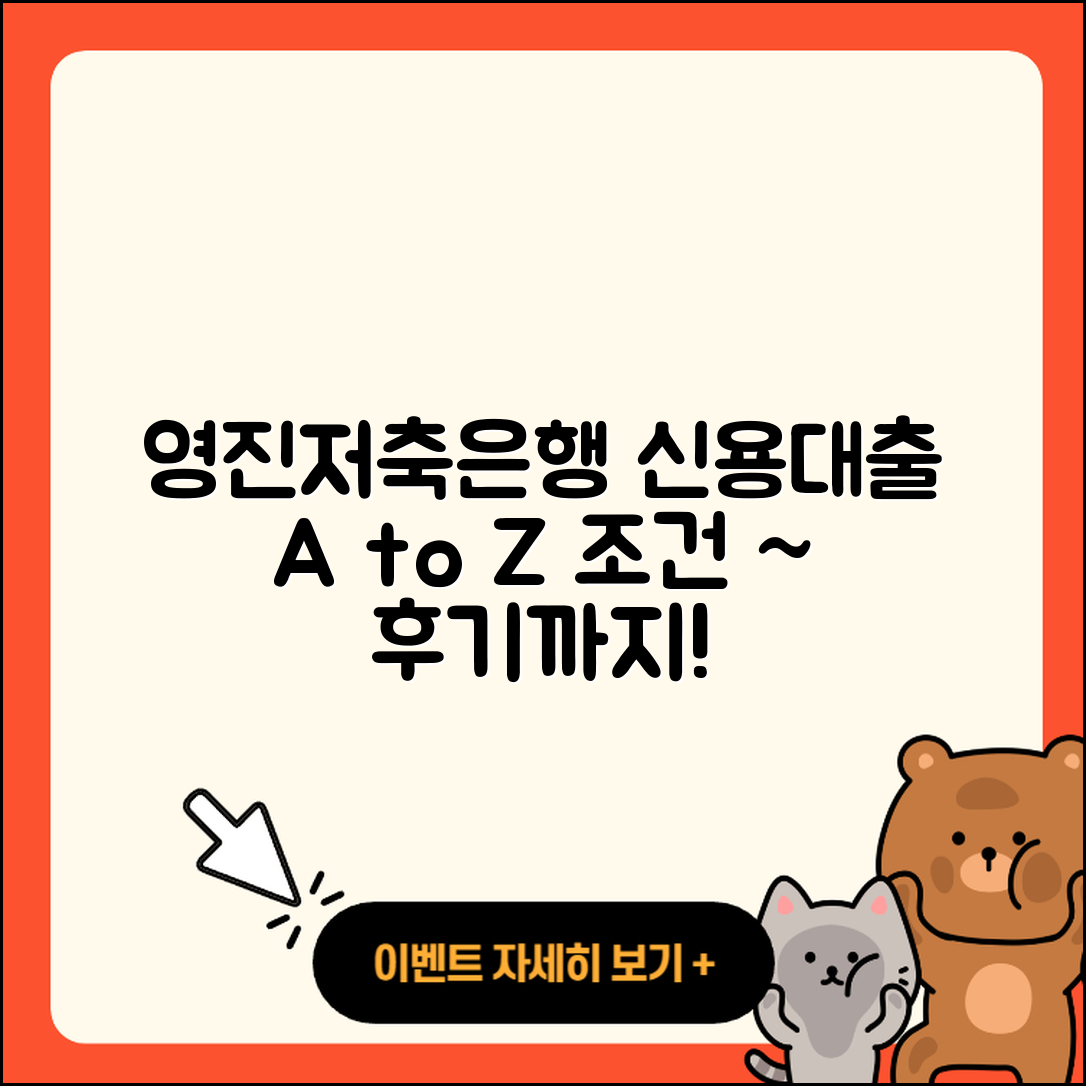 영진저축은행 신용대출 A to Z 조건 ~ 후기까지!

이벤트 자세히 보기 +